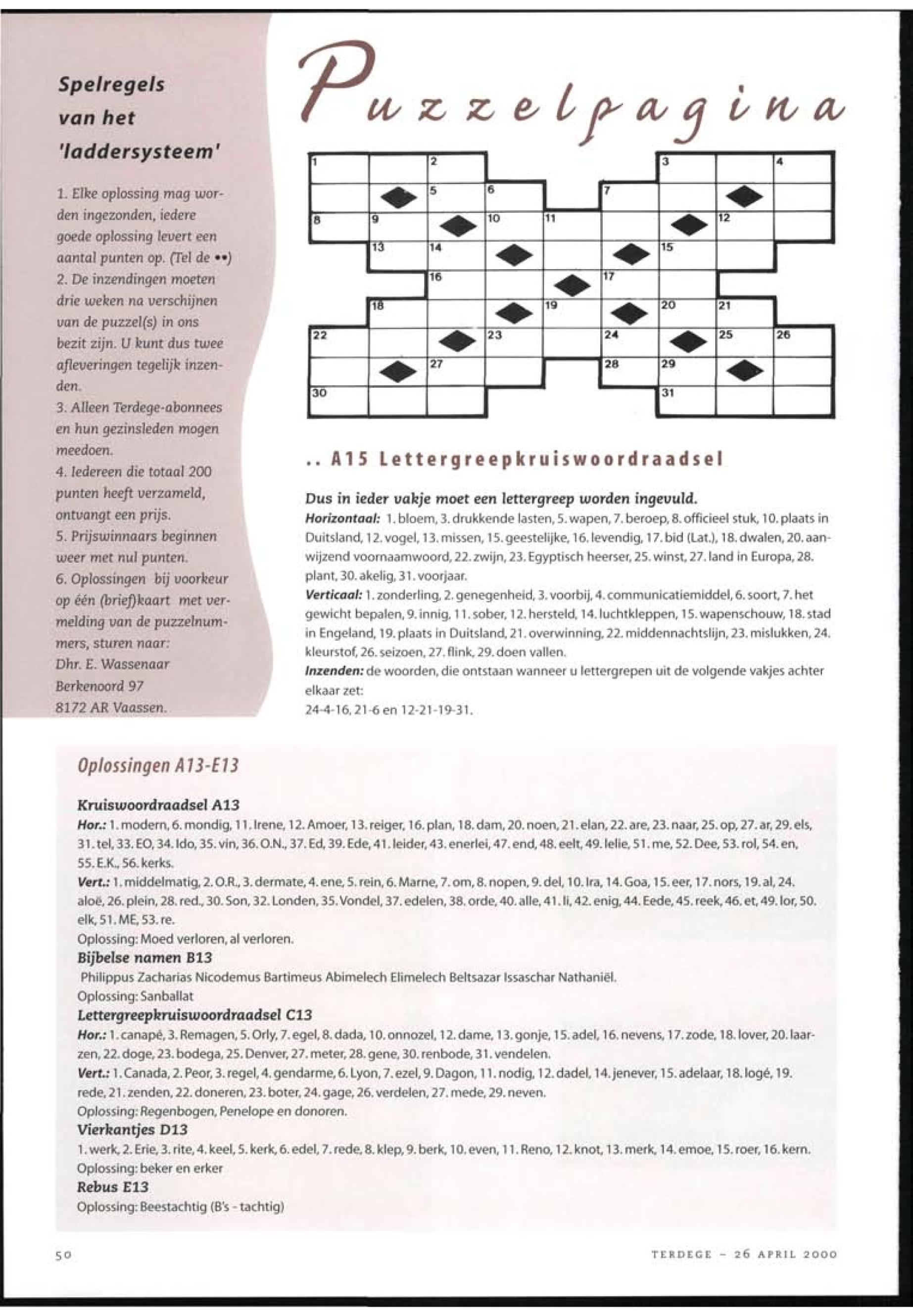 Spelregels van het 'laddersysteem'

1. Elke oplossing mag worden ingezonden, iedere goede oplossing levert een aantal punten op. (Tel de ••)
2. De inzendingen moeten drie weken na verschijnen van de puzzel(s) in ons bezit zijn. U kunt dus twee afleveringen tegelijk inzenden.
3. Alleen Terdege-abonnees en hun gezinsleden mogen meedoen.
4. Iedereen die totaal 200 punten heeft verzameld, ontvangt een prijs.
5. Prijswinnaars beginnen weer met nul punten.
6. Oplossingen bij voorkeur op één (brief)kaart met vermelding van de puzzelnummers, sturen naar:
Dhr. E. Wassenaar
Berkenoord 97
8172 AR Vaassen.

Puzzelpagina

1 2 3 4 5 6 7 8 9 10 11 12 13 14 15 16 17 18 19 20 21 22 23 24 25 26 27 28 29 30 31

.. A15 Lettergreepkruiswoordraadsel

Dus in ieder vakje moet een lettergreep worden ingevuld.
Horizontaal: 1. bloem, 3. drukkende lasten, 5. wapen, 7. beroep, 8. officieel stuk, 10. plaats in Duitsland, 12. vogel, 13. missen, 15. geestelijke, 16. levendig, 17. bid (Lat.), 18. dwalen, 20. aanwijzend voornaamwoord, 22. zwijn, 23. Egyptisch heerser, 25. winst, 27. land in Europa, 28. plant, 30. akelig, 31. voorjaar.
Verticaal: 1. zonderling, 2. genegenheid, 3. voorbij, 4. communicatiemiddel, 6. soort, 7. het gewicht bepalen, 9. innig, 11. sober, 12. hersteld, 14. luchtkleppen, 15. wapenschouw, 18. stad in Engeland, 19. plaats in Duitsland, 21. overwinning, 22. middennachtslijn, 23. mislukken, 24. kleurstof, 26. seizoen, 27. flink, 29. doen vallen.
Inzenden: de woorden, die ontstaan wanneer u lettergrepen uit de volgende vakjes achter elkaar zet:
24-4-16, 21-6 en 12-21-19-31.

Oplossingen A13-E13

Kruiswoordraadsel A13
Hor.: 1. modern, 6. mondig, 11. Irene, 12. Amoer, 13. reiger, 16. plan, 18. dam, 20. noen, 21. elan, 22. are, 23. naar, 25. op, 27. ar, 29. els, 31. tel, 33. EO, 34. Ido, 35. vin, 36. O.N., 37. Ed, 39. Ede, 41. leider, 43. enerlei, 47. end, 48. eelt, 49. lelie, 51. me, 52. Dee, 53. rol, 54. en, 55. E.K., 56. kerks.
Vert.: 1. middelmatig, 2. O.R., 3. dermate, 4. ene, 5. rein, 6. Marne, 7. om, 8. nopen, 9. del, 10. Ira, 14. Goa, 15. eer, 17. nors, 19. al, 24. aloë, 26. plein, 28. red., 30. Son, 32. Londen, 35. Vondel, 37. edelen, 38. orde, 40. alle, 41. li, 42. enig, 44. Eede, 45. reek, 46. et, 49. lor, 50. elk, 51. ME, 53. re.
Oplossing: Moed verloren, al verloren.
Bijbelse namen B13
Philippus Zacharias Nicodemus Bartimeus Abimelech Elimelech Beltsazar Issaschar Nathaniël.
Oplossing: Sanballat
Lettergreepkruiswoordraadsel C13
Hor.: 1. canapé, 3. Remagen, 5. Orly, 7. egel, 8. dada, 10. onnozel, 12. dame, 13. gonje, 15. adel, 16. nevens, 17. zode, 18. lover, 20. laarzen, 22. doge, 23. bodega, 25. Denver, 27. meter, 28. gene, 30. renbode, 31. vendelen.
Vert.: 1. Canada, 2. Peor, 3. regel, 4. gendarme, 6. Lyon, 7. ezel, 9. Dagon, 11. nodig, 12. dadel, 14. jenever, 15. adelaar, 18. logé, 19. rede, 21. zenden, 22. doneren, 23. boter, 24. gage, 26. verdelen, 27. mede, 29. neven.
Oplossing: Regenbogen, Penelope en donoren.
Vierkantjes D13
1. werk, 2. Erie, 3. rite, 4. keel, 5. kerk, 6. edel, 7. rede, 8. klep, 9. berk, 10. even, 11. Reno, 12. knot, 13. merk, 14. emoe, 15. roer, 16. kern.
Oplossing: beker en erker
Rebus E13
Oplossing: Beestachtig (B's - tachtig)

50

TERDEGE - 26 APRIL 2000